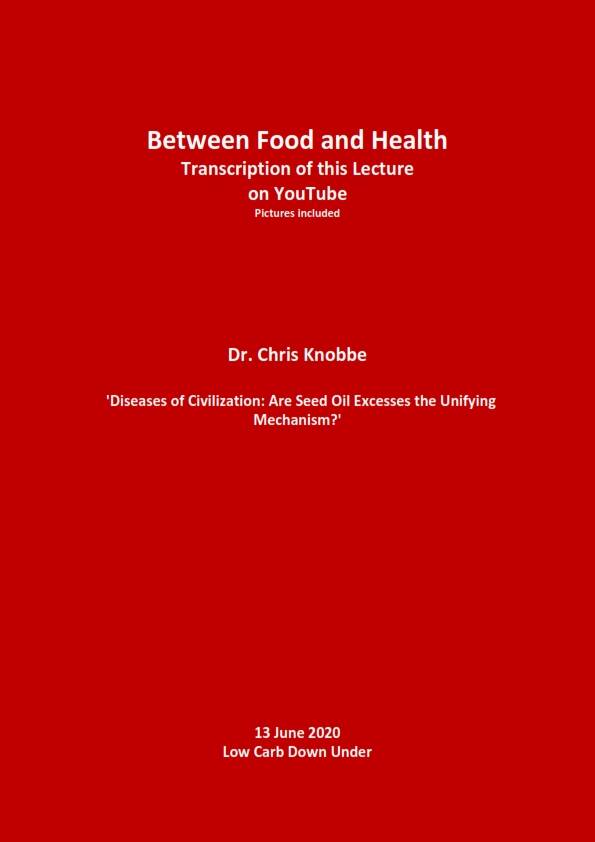 Between Food and Health
Transcription of this Lecture
on YouTube
Pictures included

Dr. Chris Knobbe

'Diseases of Civilization: Are Seed Oil Excesses the Unifying Mechanism?'

13 June 2020
Low Carb Down Under